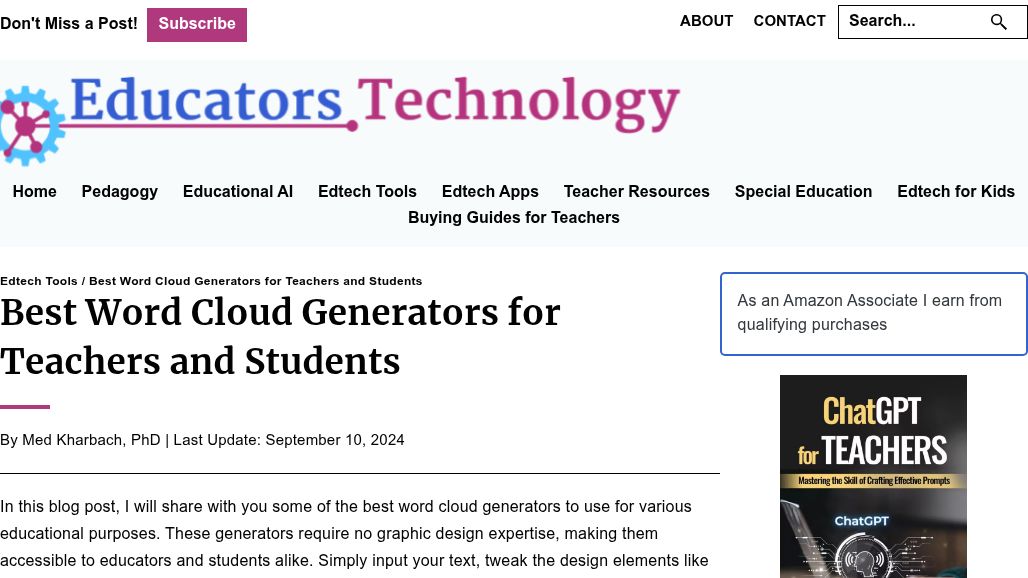 Don't Miss a Post! Subscribe

ABOUT CONTACT Search...

Educators Technology

Home Pedagogy Educational AI Edtech Tools Edtech Apps Teacher Resources Special Education Edtech for Kids Buying Guides for Teachers

Edtech Tools / Best Word Cloud Generators for Teachers and Students

Best Word Cloud Generators for Teachers and Students

By Med Kharbach, PhD | Last Update: September 10, 2024

In this blog post, I will share with you some of the best word cloud generators to use for various educational purposes. These generators require no graphic design expertise, making them accessible to educators and students alike. Simply input your text, tweak the design elements like

As an Amazon Associate I earn from qualifying purchases

ChatGPT for TEACHERS

Mastering the Skill of Crafting Effective Prompts

ChatGPT